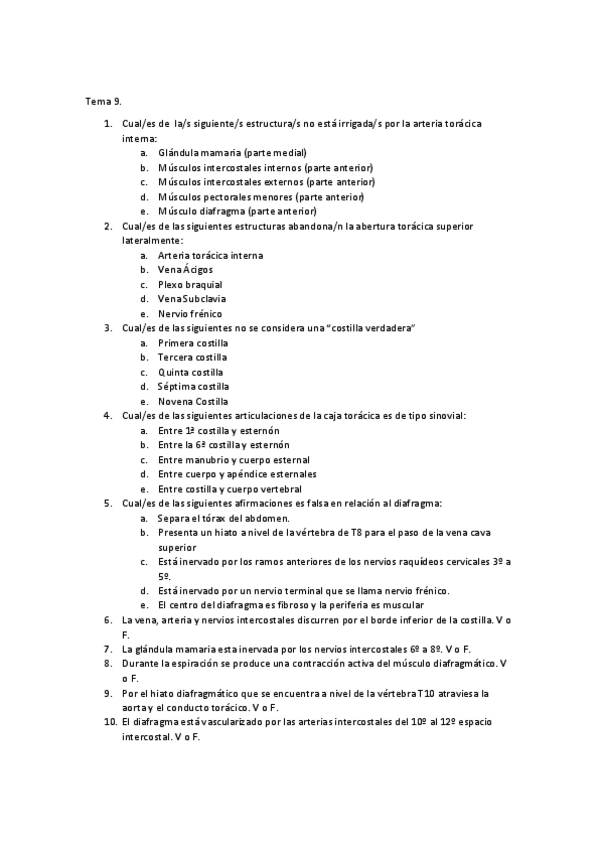 Tema 9.

1. Cual/es de la/s siguiente/s estructura/s no está irrigada/s por la arteria torácica interna:
a. Glándula mamaria (parte medial)
b. Músculos intercostales internos (parte anterior)
c. Músculos intercostales externos (parte anterior)
d. Músculos pectorales menores (parte anterior)
e. Músculo diafragma (parte anterior)
2. Cual/es de las siguientes estructuras abandona/n la abertura torácica superior lateralmente:
a. Arteria torácica interna
b. Vena Ácigos
c. Plexo braquial
d. Vena Subclavia
e. Nervio frénico
3. Cual/es de las siguientes no se considera una "costilla verdadera"
a. Primera costilla
b. Tercera costilla
c. Quinta costilla
d. Séptima costilla
e. Novena Costilla
4. Cual/es de las siguientes articulaciones de la caja torácica es de tipo sinovial:
a. Entre 1ª costilla y esternón
b. Entre la 6ª costilla y esternón
c. Entre manubrio y cuerpo esternal
d. Entre cuerpo y apéndice esternales
e. Entre costilla y cuerpo vertebral
5. Cual/es de las siguientes afirmaciones es falsa en relación al diafragma:
a. Separa el tórax del abdomen.
b. Presenta un hiato a nivel de la vértebra de T8 para el paso de la vena cava superior
c. Está inervado por los ramos anteriores de los nervios raquídeos cervicales 3º a 5º.
d. Está inervado por un nervio terminal que se llama nervio frénico.
e. El centro del diafragma es fibroso y la periferia es muscular
6. La vena, arteria y nervios intercostales discurren por el borde inferior de la costilla. V o F.
7. La glándula mamaria esta inervada por los nervios intercostales 6º a 8º. V o F.
8. Durante la espiración se produce una contracción activa del músculo diafragmático. V o F.
9. Por el hiato diafragmático que se encuentra a nivel de la vértebra T10 atraviesa la aorta y el conducto torácico. V o F.
10. El diafragma está vascularizado por las arterias intercostales del 10º al 12º espacio intercostal. V o F.